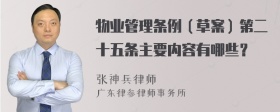 物业管理条例（草案）第二十五条主要内容有哪些？

张神兵律师
广东律参律师事务所